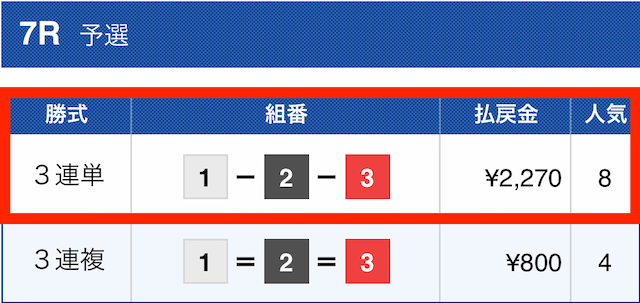 7R 予選

| 勝式 | 組番 | 払戻金 | 人気 |
|---|---|---|---|
| ３連単 | 1 − 2 − 3 | ¥2,270 | 8 |
| ３連複 | 1 = 2 = 3 | ¥800 | 4 |